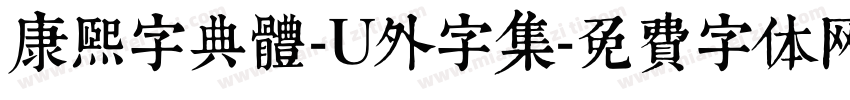 康熙字典體-U外字集-免費字体网